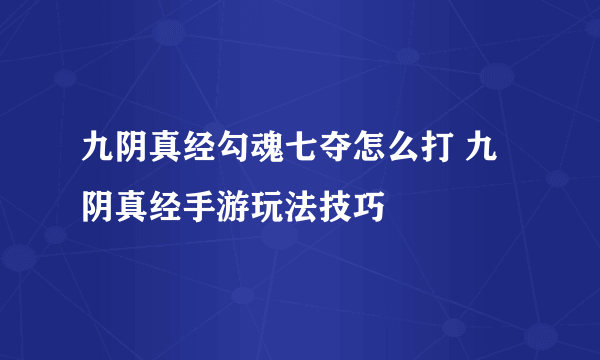 九阴真经勾魂七夺怎么打 九阴真经手游玩法技巧